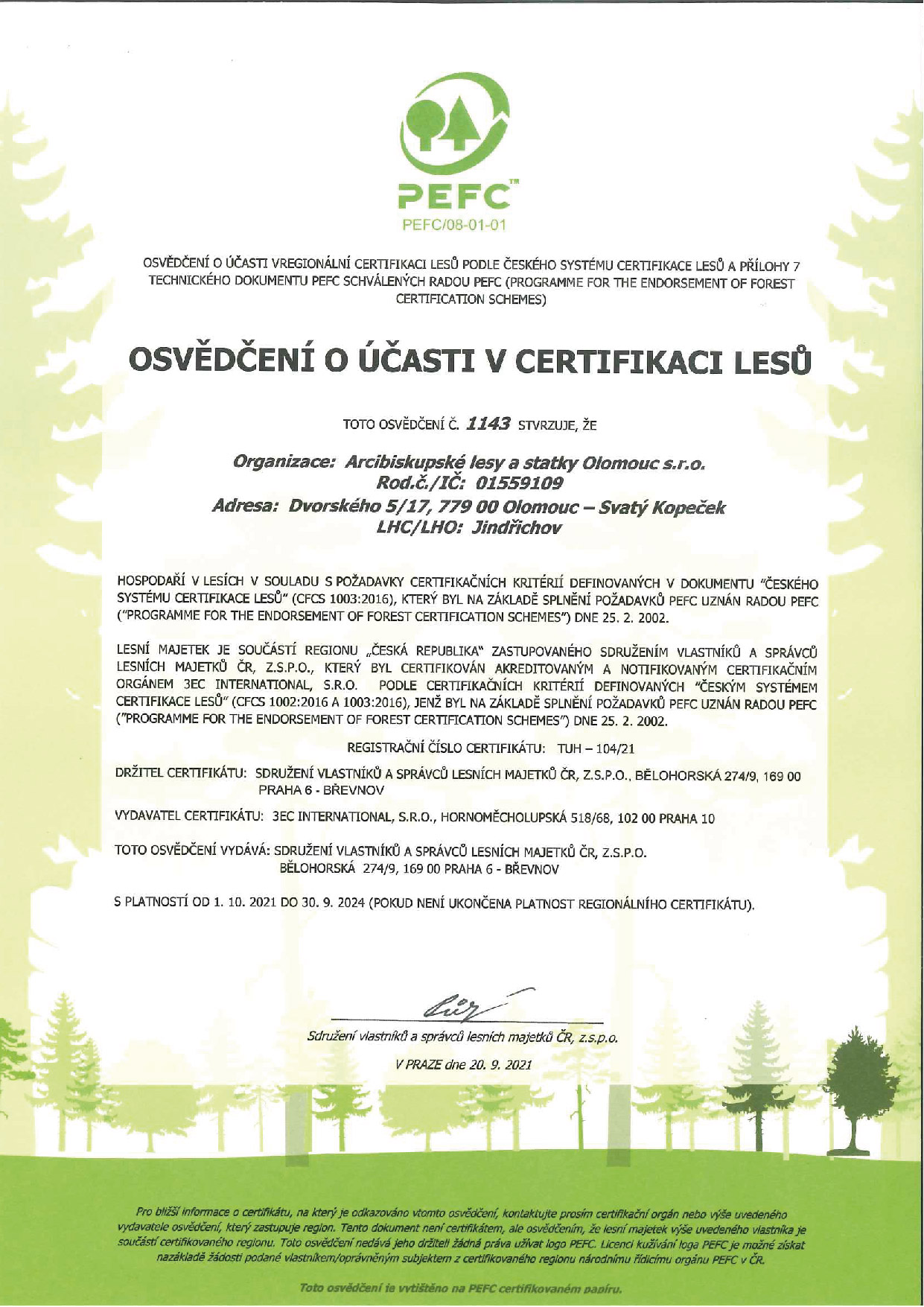 PEFC™

PEFC/08-01-01

OSVĚDČENÍ O ÚČASTI VREGIONÁLNÍ CERTIFIKACI LESŮ PODLE ČESKÉHO SYSTÉMU CERTIFIKACE LESŮ A PŘÍLOHY 7 TECHNICKÉHO DOKUMENTU PEFC SCHVÁLENÝCH RADOU PEFC (PROGRAMME FOR THE ENDORSEMENT OF FOREST CERTIFICATION SCHEMES)

OSVĚDČENÍ O ÚČASTI V CERTIFIKACI LESŮ

TOTO OSVĚDČENÍ Č. 1143 STVRZUJE, ŽE

Organizace: Arcibiskupské lesy a statky Olomouc s.r.o.
Rod.č./IČ: 01559109
Adresa: Dvorského 5/17, 779 00 Olomouc – Svatý Kopeček
LHC/LHO: Jindřichov

HOSPODAŘÍ V LESÍCH V SOULADU S POŽADAVKY CERTIFIKAČNÍCH KRITÉRIÍ DEFINOVANÝCH V DOKUMENTU "ČESKÉHO SYSTÉMU CERTIFIKACE LESŮ" (CFCS 1003:2016), KTERÝ BYL NA ZÁKLADĚ SPLNĚNÍ POŽADAVKŮ PEFC UZNÁN RADOU PEFC ("PROGRAMME FOR THE ENDORSEMENT OF FOREST CERTIFICATION SCHEMES") DNE 25. 2. 2002.

LESNÍ MAJETEK JE SOUČÁSTÍ REGIONU „ČESKÁ REPUBLIKA" ZASTUPOVANÉHO SDRUŽENÍM VLASTNÍKŮ A SPRÁVCŮ LESNÍCH MAJETKŮ ČR, Z.S.P.O., KTERÝ BYL CERTIFIKOVÁN AKREDITOVANÝM A NOTIFIKOVANÝM CERTIFIKAČNÍM ORGÁNEM 3EC INTERNATIONAL, S.R.O. PODLE CERTIFIKAČNÍCH KRITÉRIÍ DEFINOVANÝCH "ČESKÝM SYSTÉMEM CERTIFIKACE LESŮ" (CFCS 1002:2016 A 1003:2016), JENŽ BYL NA ZÁKLADĚ SPLNĚNÍ POŽADAVKŮ PEFC UZNÁN RADOU PEFC ("PROGRAMME FOR THE ENDORSEMENT OF FOREST CERTIFICATION SCHEMES") DNE 25. 2. 2002.

REGISTRAČNÍ ČÍSLO CERTIFIKÁTU: TUH – 104/21

DRŽITEL CERTIFIKÁTU: SDRUŽENÍ VLASTNÍKŮ A SPRÁVCŮ LESNÍCH MAJETKŮ ČR, Z.S.P.O., BĚLOHORSKÁ 274/9, 169 00 PRAHA 6 - BŘEVNOV

VYDAVATEL CERTIFIKÁTU: 3EC INTERNATIONAL, S.R.O., HORNOMĚCHOLUPSKÁ 518/68, 102 00 PRAHA 10

TOTO OSVĚDČENÍ VYDÁVÁ: SDRUŽENÍ VLASTNÍKŮ A SPRÁVCŮ LESNÍCH MAJETKŮ ČR, Z.S.P.O. BĚLOHORSKÁ 274/9, 169 00 PRAHA 6 - BŘEVNOV

S PLATNOSTÍ OD 1. 10. 2021 DO 30. 9. 2024 (POKUD NENÍ UKONČENA PLATNOST REGIONÁLNÍHO CERTIFIKÁTU).

Sdružení vlastníků a správců lesních majetků ČR, z.s.p.o.

V PRAZE dne 20. 9. 2021

Pro bližší informace o certifikátu, na který je odkazováno vtomto osvědčení, kontaktujte prosím certifikační orgán nebo výše uvedeného vydavatele osvědčení, který zastupuje region. Tento dokument není certifikátem, ale osvědčením, že lesní majetek výše uvedeného vlastníka je součástí certifikovaného regionu. Toto osvědčení nedává jeho držiteli žádná práva užívat logo PEFC. Licenci kužívání loga PEFC je možné získat nazákladě žádosti podané vlastníkem/oprávněným subjektem z certifikovaného regionu národnímu řídícímu orgánu PEFC v ČR.

Toto osvědčení je vytištěno na PEFC certifikovaném papíru.